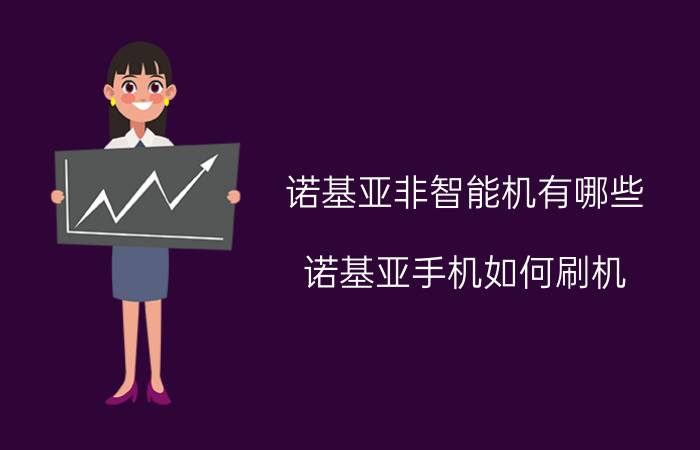 诺基亚非智能机有哪些

诺基亚手机如何刷机